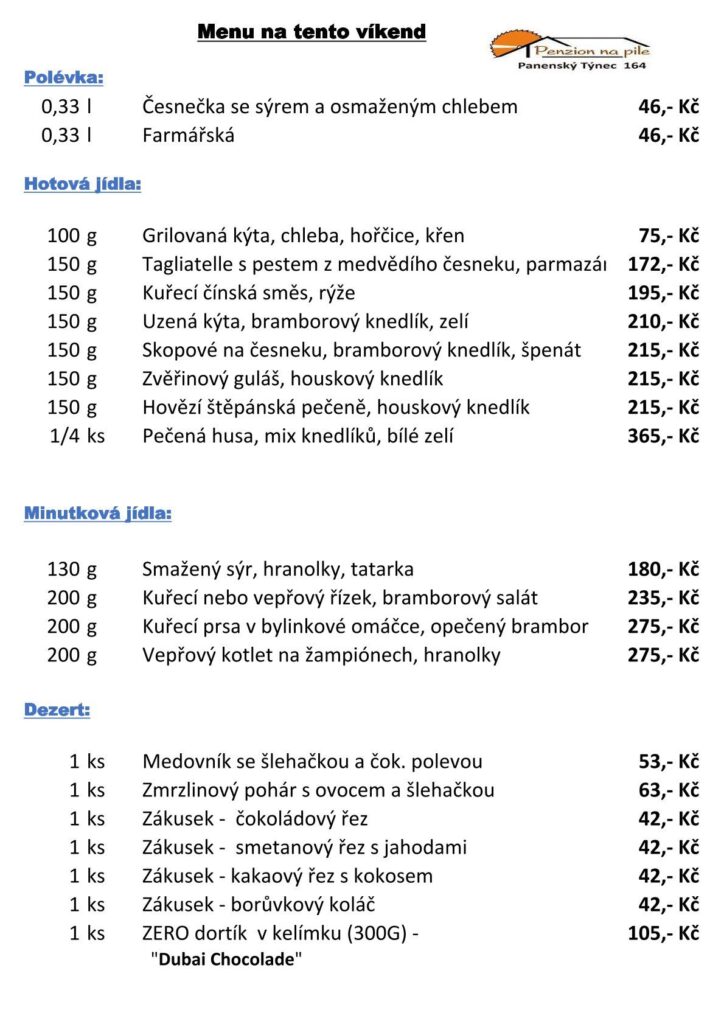 Menu na tento víkend

Penzion na pile
Panenský Týnec 164

Polévka:

| 0,33 l | Česnečka se sýrem a osmaženým chlebem | 46,- Kč |
|---|---|---|
| 0,33 l | Farmářská | 46,- Kč |

Hotová jídla:

| 100 g | Grilovaná kýta, chleba, hořčice, křen | 75,- Kč |
|---|---|---|
| 150 g | Tagliatelle s pestem z medvědího česneku, parmazán | 172,- Kč |
| 150 g | Kuřecí čínská směs, rýže | 195,- Kč |
| 150 g | Uzená kýta, bramborový knedlík, zelí | 210,- Kč |
| 150 g | Skopové na česneku, bramborový knedlík, špenát | 215,- Kč |
| 150 g | Zvěřinový guláš, houskový knedlík | 215,- Kč |
| 150 g | Hovězí štěpánská pečeně, houskový knedlík | 215,- Kč |
| 1/4 ks | Pečená husa, mix knedlíků, bílé zelí | 365,- Kč |

Minutková jídla:

| 130 g | Smažený sýr, hranolky, tatarka | 180,- Kč |
|---|---|---|
| 200 g | Kuřecí nebo vepřový řízek, bramborový salát | 235,- Kč |
| 200 g | Kuřecí prsa v bylinkové omáčce, opečený brambor | 275,- Kč |
| 200 g | Vepřový kotlet na žampiónech, hranolky | 275,- Kč |

Dezert:

| 1 ks | Medovník se šlehačkou a čok. polevou | 53,- Kč |
|---|---|---|
| 1 ks | Zmrzlinový pohár s ovocem a šlehačkou | 63,- Kč |
| 1 ks | Zákusek - čokoládový řez | 42,- Kč |
| 1 ks | Zákusek - smetanový řez s jahodami | 42,- Kč |
| 1 ks | Zákusek - kakaový řez s kokosem | 42,- Kč |
| 1 ks | Zákusek - borůvkový koláč | 42,- Kč |
| 1 ks | ZERO dortík v kelímku (300G) - "Dubai Chocolade" | 105,- Kč |